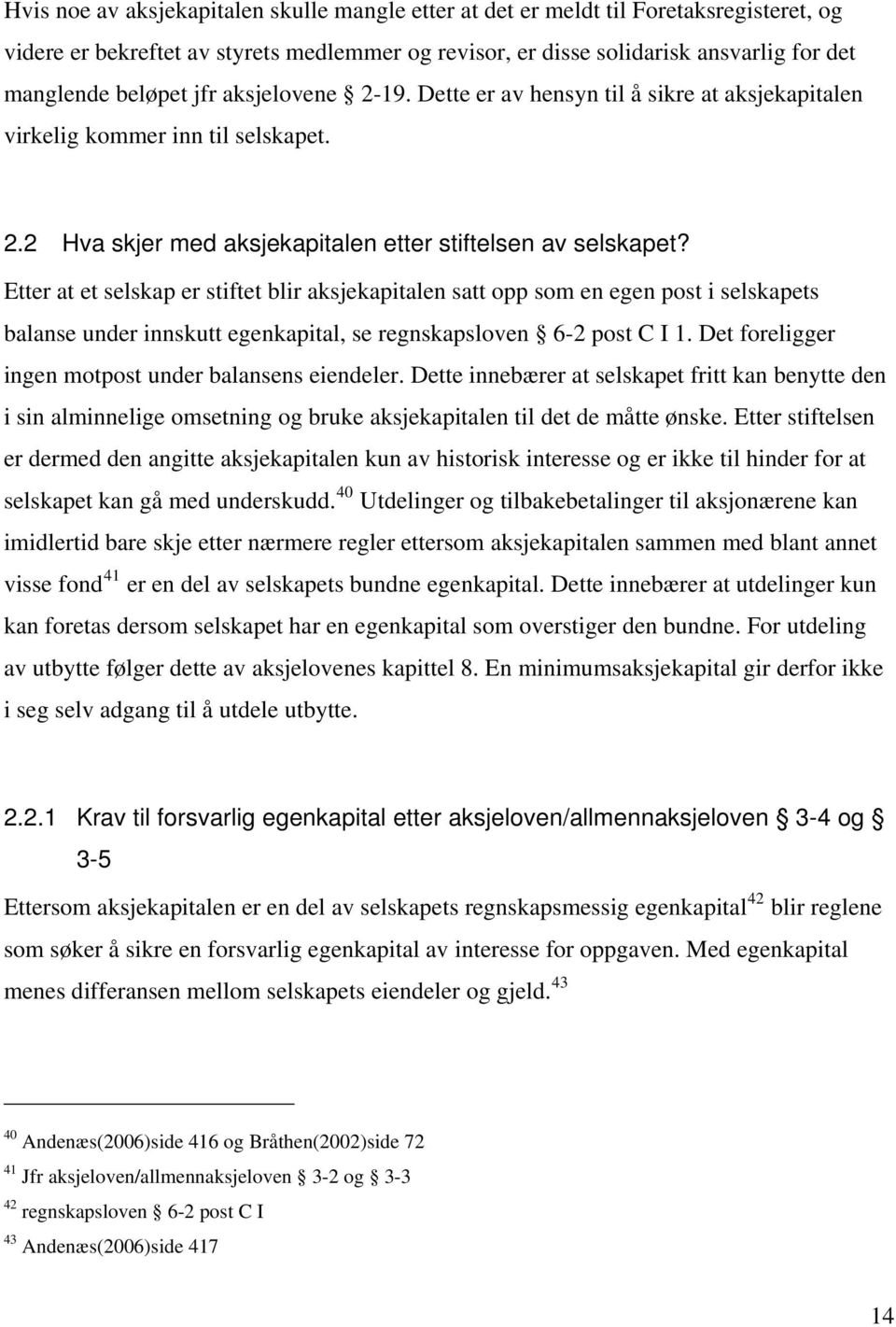 Hvis noe av aksjekapitalen skulle mangle etter at det er meldt til Foretaksregisteret, og videre er bekreftet av styrets medlemmer og revisor, er disse solidarisk ansvarlig for det manglende beløpet jfr aksjelovene § 2-19. Dette er av hensyn til å sikre at aksjekapitalen virkelig kommer inn til selskapet.

2.2 Hva skjer med aksjekapitalen etter stiftelsen av selskapet?

Etter at et selskap er stiftet blir aksjekapitalen satt opp som en egen post i selskapets balanse under innskutt egenkapital, se regnskapsloven § 6-2 post C I 1. Det foreligger ingen motpost under balansens eiendeler. Dette innebærer at selskapet fritt kan benytte den i sin alminnelige omsetning og bruke aksjekapitalen til det de måtte ønske. Etter stiftelsen er dermed den angitte aksjekapitalen kun av historisk interesse og er ikke til hinder for at selskapet kan gå med underskudd.$^{40}$ Utdelinger og tilbakebetalinger til aksjonærene kan imidlertid bare skje etter nærmere regler ettersom aksjekapitalen sammen med blant annet visse fond$^{41}$ er en del av selskapets bundne egenkapital. Dette innebærer at utdelinger kun kan foretas dersom selskapet har en egenkapital som overstiger den bundne. For utdeling av utbytte følger dette av aksjelovenes kapittel 8. En minimumsaksjekapital gir derfor ikke i seg selv adgang til å utdele utbytte.

2.2.1 Krav til forsvarlig egenkapital etter aksjeloven/allmennaksjeloven § 3-4 og § 3-5

Ettersom aksjekapitalen er en del av selskapets regnskapsmessig egenkapital$^{42}$ blir reglene som søker å sikre en forsvarlig egenkapital av interesse for oppgaven. Med egenkapital menes differansen mellom selskapets eiendeler og gjeld.$^{43}$

$^{40}$ Andenæs(2006)side 416 og Bråthen(2002)side 72
$^{41}$ Jfr aksjeloven/allmennaksjeloven § 3-2 og § 3-3
$^{42}$ regnskapsloven § 6-2 post C I
$^{43}$ Andenæs(2006)side 417

14